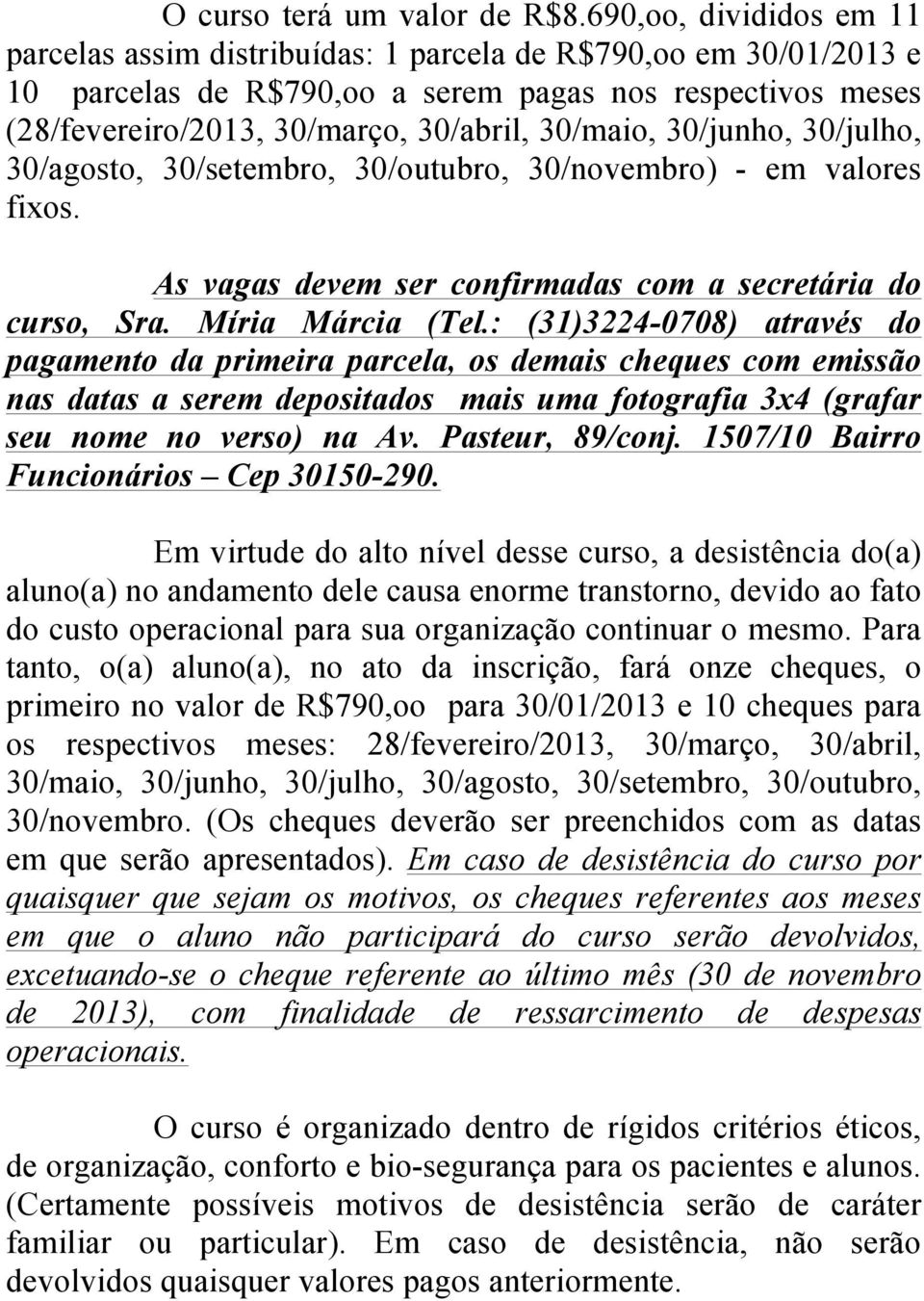 O curso terá um valor de R$8.690,oo, divididos em 11 parcelas assim distribuídas: 1 parcela de R$790,oo em 30/01/2013 e 10 parcelas de R$790,oo a serem pagas nos respectivos meses (28/fevereiro/2013, 30/março, 30/abril, 30/maio, 30/junho, 30/julho, 30/agosto, 30/setembro, 30/outubro, 30/novembro) - em valores fixos.

As vagas devem ser confirmadas com a secretária do curso, Sra. Míria Márcia (Tel.: (31)3224-0708) através do pagamento da primeira parcela, os demais cheques com emissão nas datas a serem depositados mais uma fotografia 3x4 (grafar seu nome no verso) na Av. Pasteur, 89/conj. 1507/10 Bairro Funcionários – Cep 30150-290.

Em virtude do alto nível desse curso, a desistência do(a) aluno(a) no andamento dele causa enorme transtorno, devido ao fato do custo operacional para sua organização continuar o mesmo. Para tanto, o(a) aluno(a), no ato da inscrição, fará onze cheques, o primeiro no valor de R$790,oo para 30/01/2013 e 10 cheques para os respectivos meses: 28/fevereiro/2013, 30/março, 30/abril, 30/maio, 30/junho, 30/julho, 30/agosto, 30/setembro, 30/outubro, 30/novembro. (Os cheques deverão ser preenchidos com as datas em que serão apresentados). Em caso de desistência do curso por quaisquer que sejam os motivos, os cheques referentes aos meses em que o aluno não participará do curso serão devolvidos, excetuando-se o cheque referente ao último mês (30 de novembro de 2013), com finalidade de ressarcimento de despesas operacionais.

O curso é organizado dentro de rígidos critérios éticos, de organização, conforto e bio-segurança para os pacientes e alunos. (Certamente possíveis motivos de desistência serão de caráter familiar ou particular). Em caso de desistência, não serão devolvidos quaisquer valores pagos anteriormente.